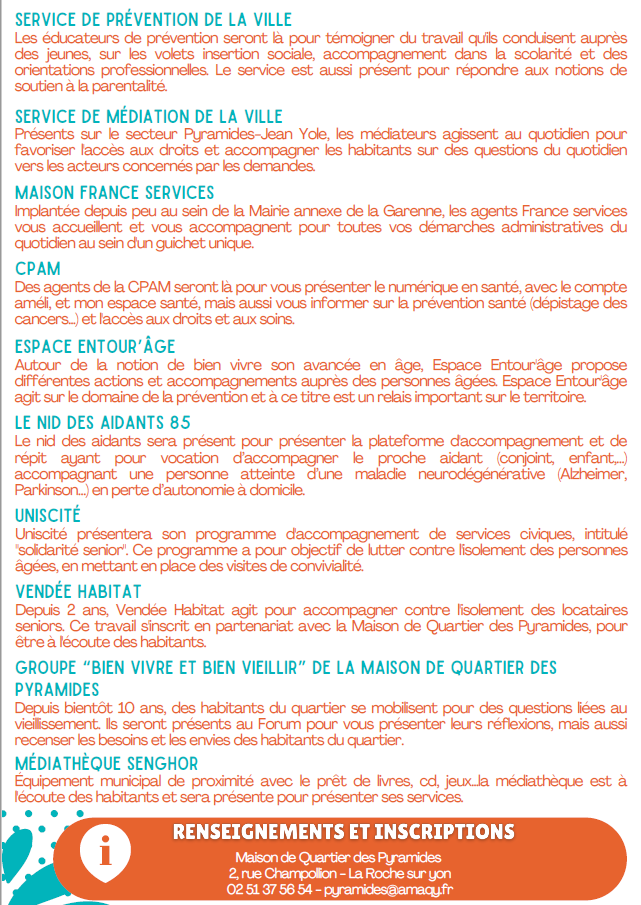 SERVICE DE PRÉVENTION DE LA VILLE
Les éducateurs de prévention seront là pour témoigner du travail qu'ils conduisent auprès des jeunes, sur les volets insertion sociale, accompagnement dans la scolarité et des orientations professionnelles. Le service est aussi présent pour répondre aux notions de soutien à la parentalité.

SERVICE DE MÉDIATION DE LA VILLE
Présents sur le secteur Pyramides-Jean Yole, les médiateurs agissent au quotidien pour favoriser l'accès aux droits et accompagner les habitants sur des questions du quotidien vers les acteurs concernés par les demandes.

MAISON FRANCE SERVICES
Implantée depuis peu au sein de la Mairie annexe de la Garenne, les agents France services vous accueillent et vous accompagnent pour toutes vos démarches administratives du quotidien au sein d'un guichet unique.

CPAM
Des agents de la CPAM seront là pour vous présenter le numérique en santé, avec le compte améli, et mon espace santé, mais aussi vous informer sur la prévention santé (dépistage des cancers...) et l'accès aux droits et aux soins.

ESPACE ENTOUR'ÂGE
Autour de la notion de bien vivre son avancée en âge, Espace Entour'âge propose différentes actions et accompagnements auprès des personnes âgées. Espace Entour'âge agit sur le domaine de la prévention et à ce titre est un relais important sur le territoire.

LE NID DES AIDANTS 85
Le nid des aidants sera présent pour présenter la plateforme d'accompagnement et de répit ayant pour vocation d'accompagner le proche aidant (conjoint, enfant,...) accompagnant une personne atteinte d'une maladie neurodégénérative (Alzheimer, Parkinson...) en perte d'autonomie à domicile.

UNISCITÉ
Uniscité présentera son programme d'accompagnement de services civiques, intitulé "solidarité senior". Ce programme a pour objectif de lutter contre l'isolement des personnes âgées, en mettant en place des visites de convivialité.

VENDÉE HABITAT
Depuis 2 ans, Vendée Habitat agit pour accompagner contre l'isolement des locataires seniors. Ce travail s'inscrit en partenariat avec la Maison de Quartier des Pyramides, pour être à l'écoute des habitants.

GROUPE "BIEN VIVRE ET BIEN VIEILLIR" DE LA MAISON DE QUARTIER DES PYRAMIDES
Depuis bientôt 10 ans, des habitants du quartier se mobilisent pour des questions liées au vieillissement. Ils seront présents au Forum pour vous présenter leurs réflexions, mais aussi recenser les besoins et les envies des habitants du quartier.

MÉDIATHÈQUE SENGHOR
Équipement municipal de proximité avec le prêt de livres, cd, jeux...la médiathèque est à l'écoute des habitants et sera présente pour présenter ses services.

i
RENSEIGNEMENTS ET INSCRIPTIONS
Maison de Quartier des Pyramides
2, rue Champollion - La Roche sur yon
02 51 37 56 54 - pyramides@amaqy.fr